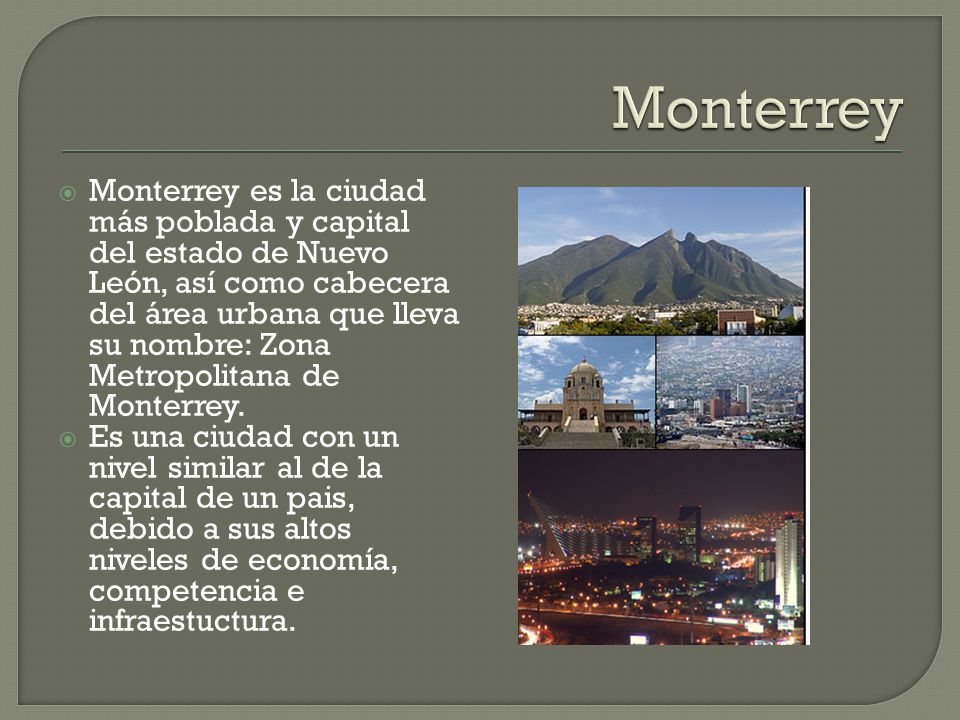 Monterrey

Monterrey es la ciudad más poblada y capital del estado de Nuevo León, así como cabecera del área urbana que lleva su nombre: Zona Metropolitana de Monterrey.

Es una ciudad con un nivel similar al de la capital de un pais, debido a sus altos niveles de economía, competencia e infraestuctura.